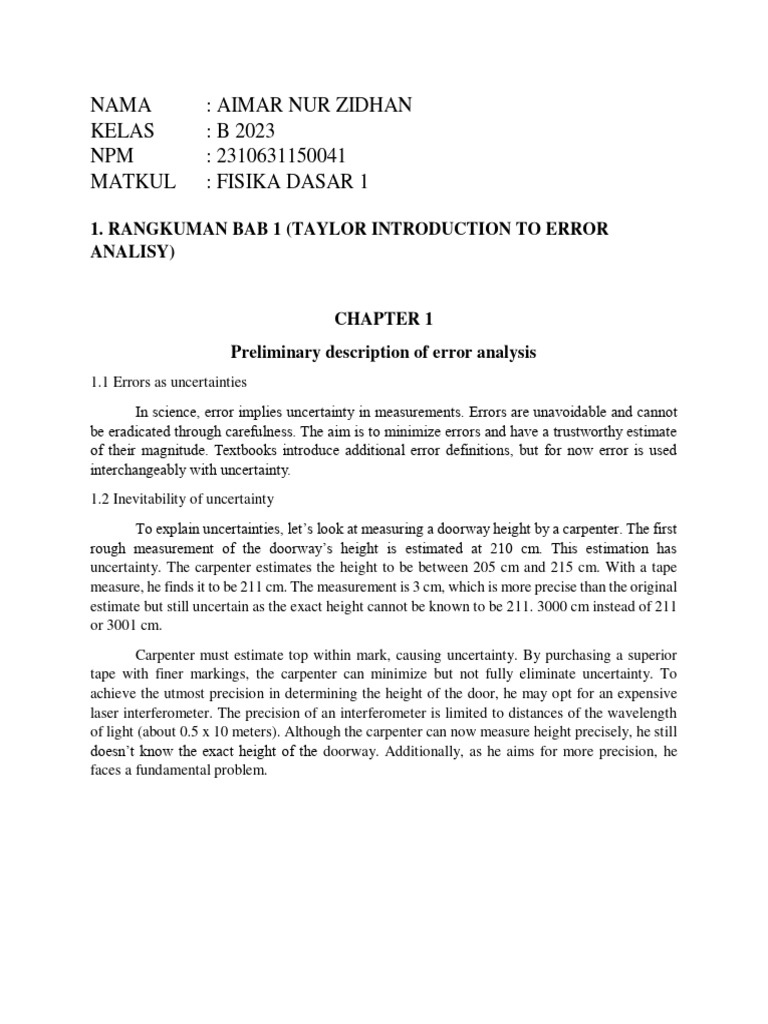 NAMA : AIMAR NUR ZIDHAN
KELAS : B 2023
NPM : 2310631150041
MATKUL : FISIKA DASAR 1

1. RANGKUMAN BAB 1 (TAYLOR INTRODUCTION TO ERROR ANALISY)

CHAPTER 1

Preliminary description of error analysis

1.1 Errors as uncertainties

In science, error implies uncertainty in measurements. Errors are unavoidable and cannot be eradicated through carefulness. The aim is to minimize errors and have a trustworthy estimate of their magnitude. Textbooks introduce additional error definitions, but for now error is used interchangeably with uncertainty.

1.2 Inevitability of uncertainty

To explain uncertainties, let's look at measuring a doorway height by a carpenter. The first rough measurement of the doorway's height is estimated at 210 cm. This estimation has uncertainty. The carpenter estimates the height to be between 205 cm and 215 cm. With a tape measure, he finds it to be 211 cm. The measurement is 3 cm, which is more precise than the original estimate but still uncertain as the exact height cannot be known to be 211. 3000 cm instead of 211 or 3001 cm.

Carpenter must estimate top within mark, causing uncertainty. By purchasing a superior tape with finer markings, the carpenter can minimize but not fully eliminate uncertainty. To achieve the utmost precision in determining the height of the door, he may opt for an expensive laser interferometer. The precision of an interferometer is limited to distances of the wavelength of light (about 0.5 x 10 meters). Although the carpenter can now measure height precisely, he still doesn't know the exact height of the doorway. Additionally, as he aims for more precision, he faces a fundamental problem.